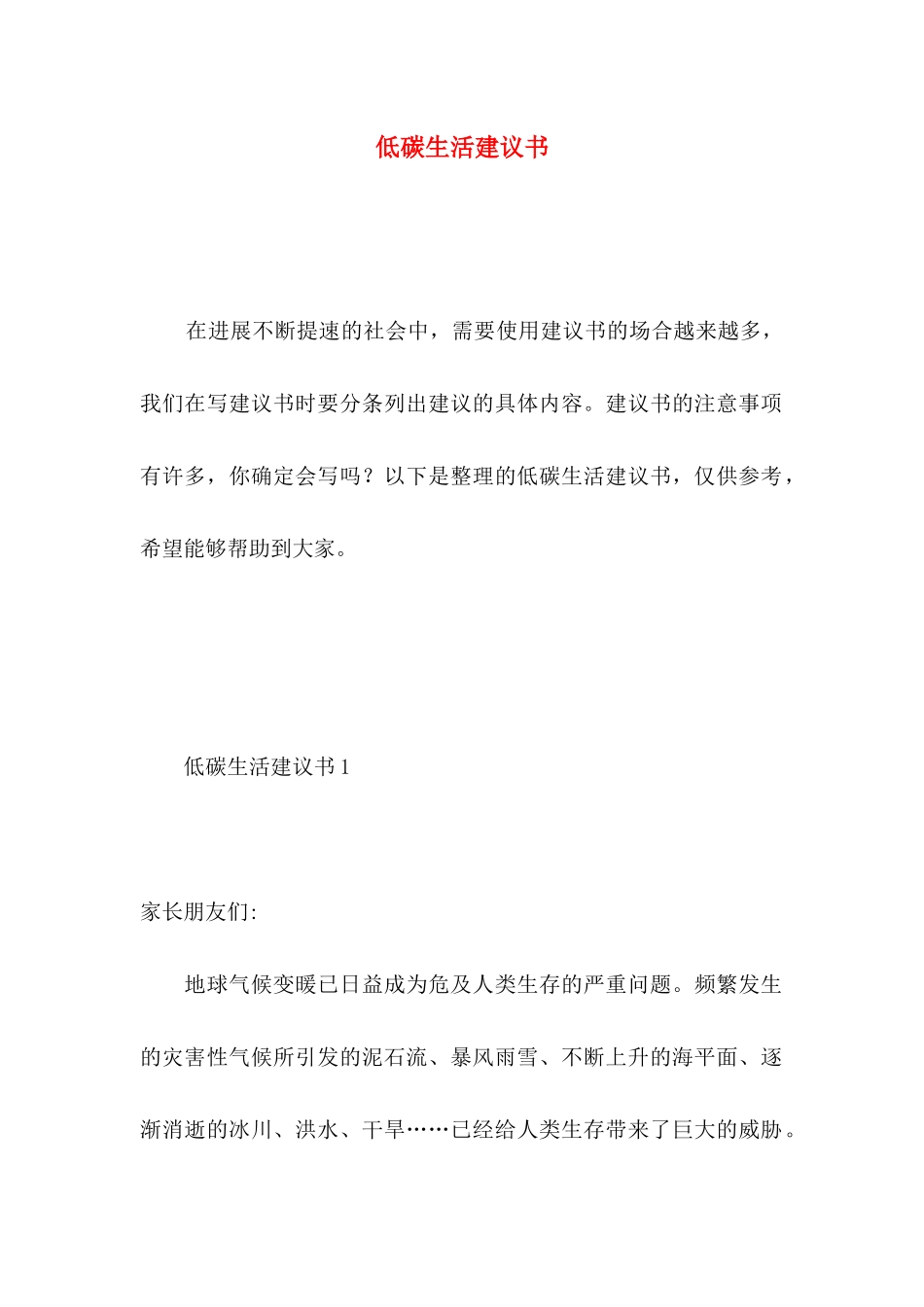 低碳生活建议书

在进展不断提速的社会中，需要使用建议书的场合越来越多，我们在写建议书时要分条列出建议的具体内容。建议书的注意事项有许多，你确定会写吗？以下是整理的低碳生活建议书，仅供参考，希望能够帮助到大家。

低碳生活建议书 1

家长朋友们:

地球气候变暖已日益成为危及人类生存的严重问题。频繁发生的灾害性气候所引发的泥石流、暴风雨雪、不断上升的海平面、逐渐消逝的冰川、洪水、干旱……已经给人类生存带来了巨大的威胁。